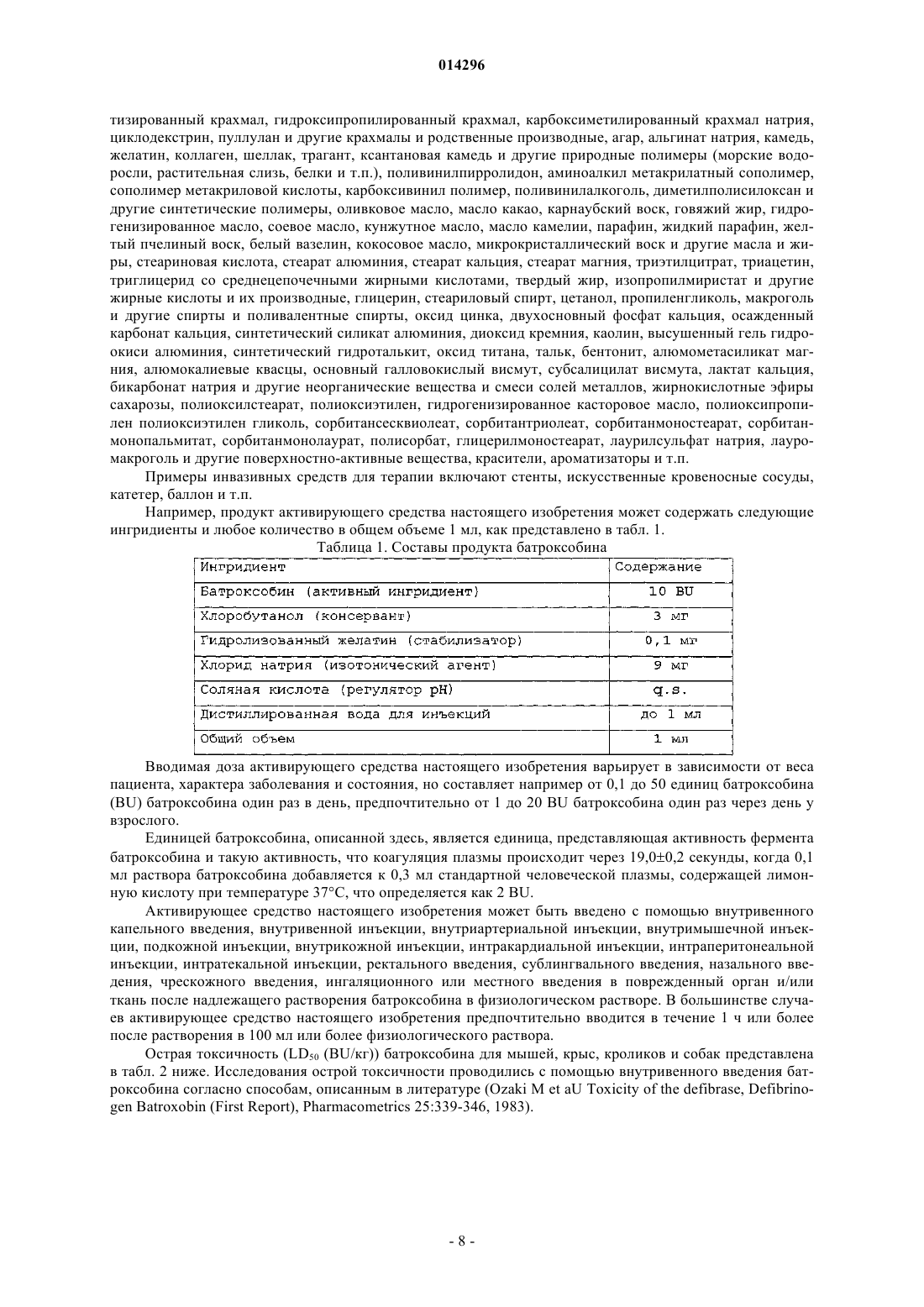 014296

тизированный крахмал, гидроксипропилированный крахмал, карбоксиметилированный крахмал натрия, циклодекстрин, пуллулан и другие крахмалы и родственные производные, агар, альгинат натрия, камедь, желатин, коллаген, шеллак, трагант, ксантановая камедь и другие природные полимеры (морские водоросли, растительная слизь, белки и т.п.), поливинилпирролидон, аминоалкил метакрилатный сополимер, сополимер метакриловой кислоты, карбоксивинил полимер, поливинилалкоголь, диметилполисилоксан и другие синтетические полимеры, оливковое масло, масло какао, карнаубский воск, говяжий жир, гидрогенизированное масло, соевое масло, кунжутное масло, масло камелии, парафин, жидкий парафин, желтый пчелиный воск, белый вазелин, кокосовое масло, микрокристаллический воск и другие масла и жиры, стеариновая кислота, стеарат алюминия, стеарат кальция, стеарат магния, триэтилцитрат, триацетин, триглицерид со среднецепочечными жирными кислотами, твердый жир, изопропилмиристат и другие жирные кислоты и их производные, глицерин, стеариловый спирт, цетанол, пропиленгликоль, макроголь и другие спирты и поливалентные спирты, оксид цинка, двухосновный фосфат кальция, осажденный карбонат кальция, синтетический силикат алюминия, диоксид кремния, каолин, высушенный гель гидроокиси алюминия, синтетический гидроталькит, оксид титана, тальк, бентонит, алюмометасиликат магния, алюмокалиевые квасцы, основный галловокислый висмут, субсалицилат висмута, лактат кальция, бикарбонат натрия и другие неорганические вещества и смеси солей металлов, жирнокислотные эфиры сахарозы, полиоксилстеарат, полиоксиэтилен, гидрогенизированное касторовое масло, полиоксипропилен полиоксиэтилен гликоль, сорбитансесквиолеат, сорбитантриолеат, сорбитанмоностеарат, сорбитанмонопальмитат, сорбитанмонолаурат, полисорбат, глицерилмоностеарат, лаурилсульфат натрия, лауромакроголь и другие поверхностно-активные вещества, красители, ароматизаторы и т.п.

Примеры инвазивных средств для терапии включают стенты, искусственные кровеносные сосуды, катетер, баллон и т.п.

Например, продукт активирующего средства настоящего изобретения может содержать следующие ингридиенты и любое количество в общем объеме 1 мл, как представлено в табл. 1.

Таблица 1. Составы продукта батроксобина

| Ингридиент | Содержание |
|---|---|
| Батроксобин (активный ингридиент) | 10 BU |
| Хлоробутанол (консервант) | 3 мг |
| Гидролизованный желатин (стабилизатор) | 0,1 мг |
| Хлорид натрия (изотонический агент) | 9 мг |
| Соляная кислота (регулятор pH) | q.s. |
| Дистиллированная вода для инъекций | до 1 мл |
| Общий объем | 1 мл |

Вводимая доза активирующего средства настоящего изобретения варьирует в зависимости от веса пациента, характера заболевания и состояния, но составляет например от 0,1 до 50 единиц батроксобина (BU) батроксобина один раз в день, предпочтительно от 1 до 20 BU батроксобина один раз через день у взрослого.

Единицей батроксобина, описанной здесь, является единица, представляющая активность фермента батроксобина и такую активность, что коагуляция плазмы происходит через 19,0±0,2 секунды, когда 0,1 мл раствора батроксобина добавляется к 0,3 мл стандартной человеческой плазмы, содержащей лимонную кислоту при температуре 37°C, что определяется как 2 BU.

Активирующее средство настоящего изобретения может быть введено с помощью внутривенного капельного введения, внутривенной инъекции, внутриартериальной инъекции, внутримышечной инъекции, подкожной инъекции, внутрикожной инъекции, интракардиальной инъекции, интраперитонеальной инъекции, интратекальной инъекции, ректального введения, сублингвального введения, назального введения, чрескожного введения, ингаляционного или местного введения в поврежденный орган и/или ткань после надлежащего растворения батроксобина в физиологическом растворе. В большинстве случаев активирующее средство настоящего изобретения предпочтительно вводится в течение 1 ч или более после растворения в 100 мл или более физиологического раствора.

Острая токсичность ($LD_{50}$ (BU/кг)) батроксобина для мышей, крыс, кроликов и собак представлена в табл. 2 ниже. Исследования острой токсичности проводились с помощью внутривенного введения батроксобина согласно способам, описанным в литературе (Ozaki M et aU Toxicity of the defibrase, Defibrinogen Batroxobin (First Report), Pharmacometrics 25:339-346, 1983).

- 8 -